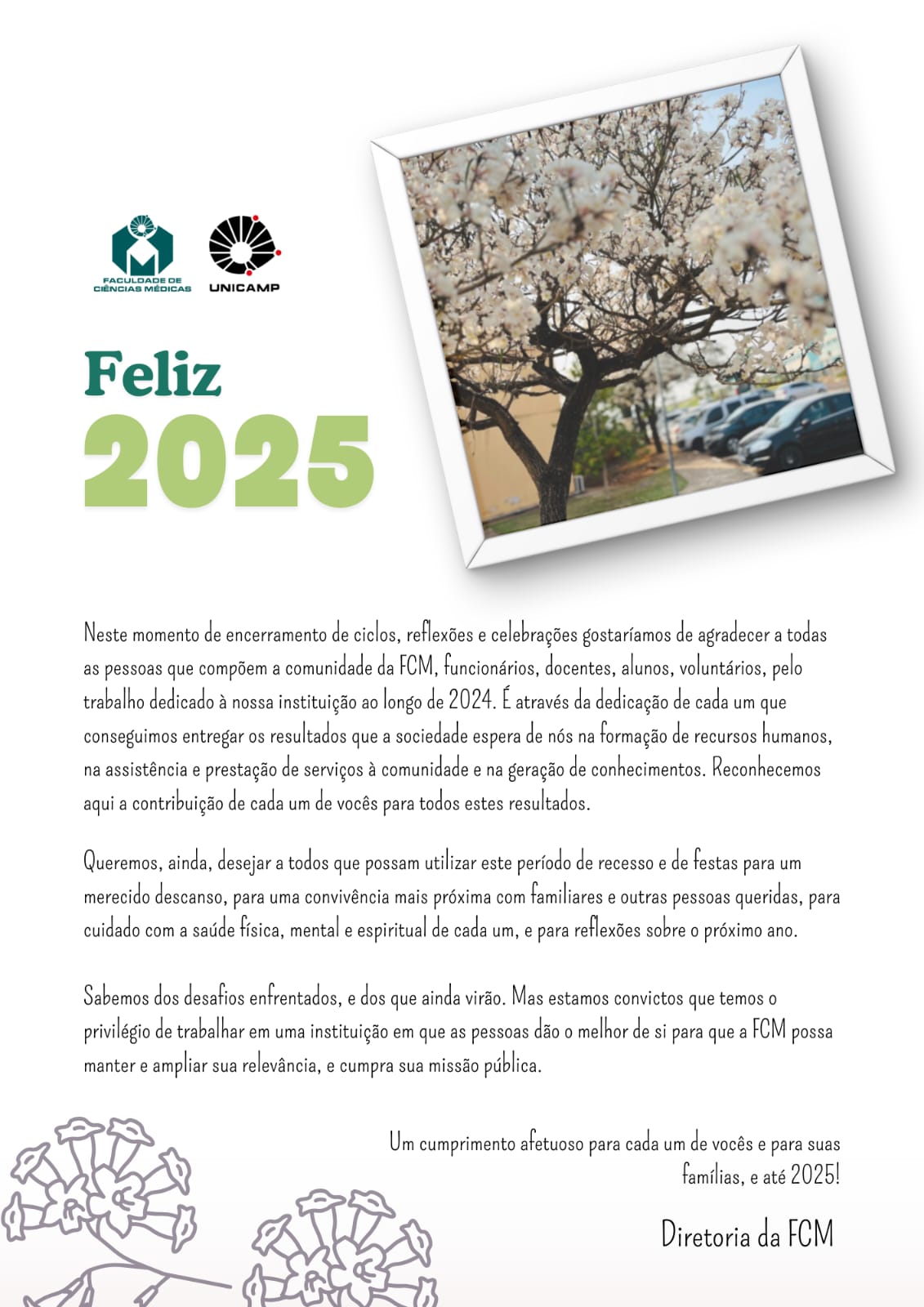 FACULDADE DE CIÊNCIAS MÉDICAS

UNICAMP

Feliz
2025

Neste momento de encerramento de ciclos, reflexões e celebrações gostaríamos de agradecer a todas as pessoas que compõem a comunidade da FCM, funcionários, docentes, alunos, voluntários, pelo trabalho dedicado à nossa instituição ao longo de 2024. É através da dedicação de cada um que conseguimos entregar os resultados que a sociedade espera de nós na formação de recursos humanos, na assistência e prestação de serviços à comunidade e na geração de conhecimentos. Reconhecemos aqui a contribuição de cada um de vocês para todos estes resultados.

Queremos, ainda, desejar a todos que possam utilizar este período de recesso e de festas para um merecido descanso, para uma convivência mais próxima com familiares e outras pessoas queridas, para cuidado com a saúde física, mental e espiritual de cada um, e para reflexões sobre o próximo ano.

Sabemos dos desafios enfrentados, e dos que ainda virão. Mas estamos convictos que temos o privilégio de trabalhar em uma instituição em que as pessoas dão o melhor de si para que a FCM possa manter e ampliar sua relevância, e cumpra sua missão pública.

Um cumprimento afetuoso para cada um de vocês e para suas famílias, e até 2025!

Diretoria da FCM